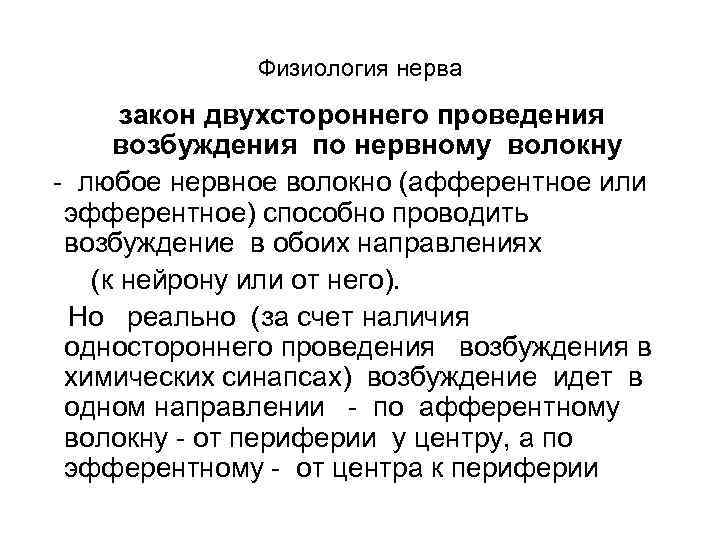 Физиология нерва

закон двухстороннего проведения возбуждения по нервному волокну

- любое нервное волокно (афферентное или эфферентное) способно проводить возбуждение в обоих направлениях (к нейрону или от него).

Но реально (за счет наличия одностороннего проведения возбуждения в химических синапсах) возбуждение идет в одном направлении - по афферентному волокну - от периферии у центру, а по эфферентному - от центра к периферии